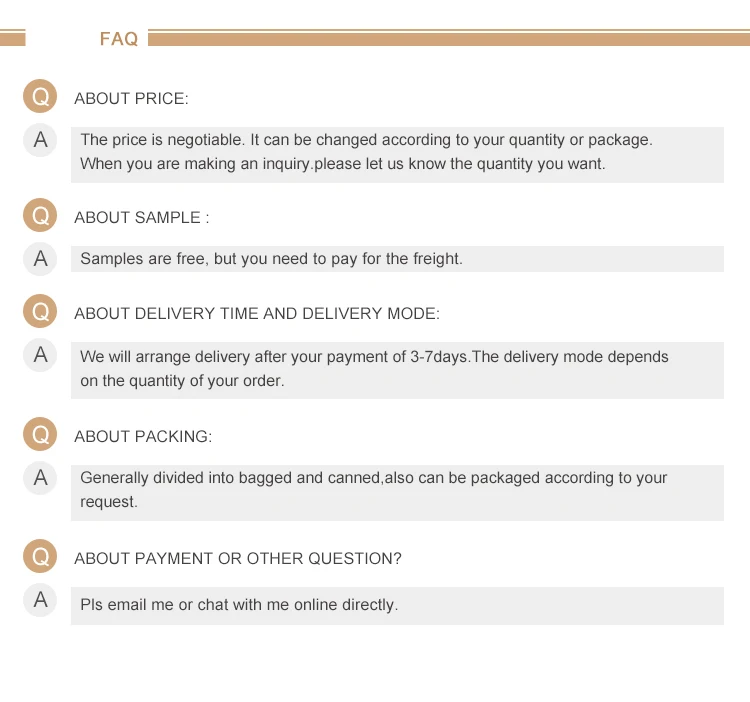 FAQ

Q ABOUT PRICE:

A The price is negotiable. It can be changed according to your quantity or package. When you are making an inquiry.please let us know the quantity you want.

Q ABOUT SAMPLE :

A Samples are free, but you need to pay for the freight.

Q ABOUT DELIVERY TIME AND DELIVERY MODE:

A We will arrange delivery after your payment of 3-7days.The delivery mode depends on the quantity of your order.

Q ABOUT PACKING:

A Generally divided into bagged and canned,also can be packaged according to your request.

Q ABOUT PAYMENT OR OTHER QUESTION?

A Pls email me or chat with me online directly.